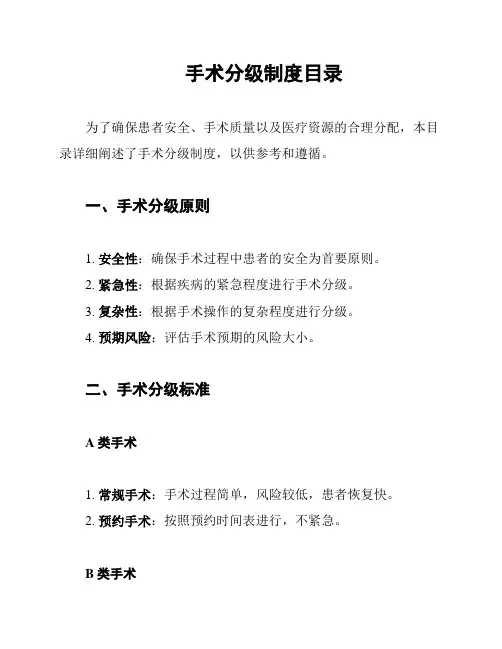 手术分级制度目录

为了确保患者安全、手术质量以及医疗资源的合理分配，本目录详细阐述了手术分级制度，以供参考和遵循。

一、手术分级原则

1. 安全性：确保手术过程中患者的安全为首要原则。
2. 紧急性：根据疾病的紧急程度进行手术分级。
3. 复杂性：根据手术操作的复杂程度进行分级。
4. 预期风险：评估手术预期的风险大小。

二、手术分级标准

A 类手术

1. 常规手术：手术过程简单，风险较低，患者恢复快。
2. 预约手术：按照预约时间表进行，不紧急。

B 类手术